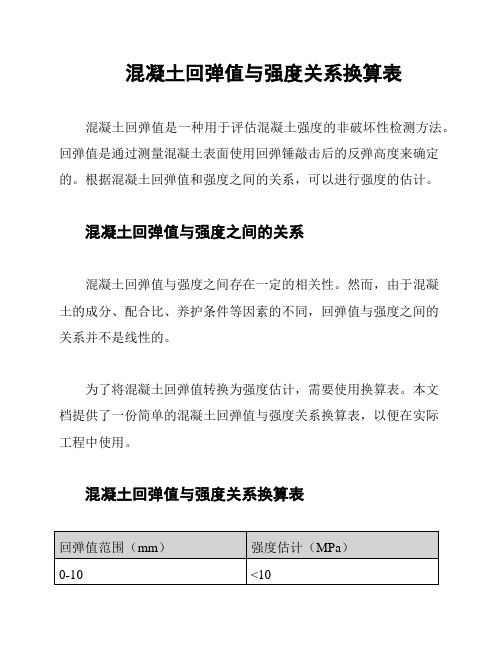 混凝土回弹值与强度关系换算表

混凝土回弹值是一种用于评估混凝土强度的非破坏性检测方法。回弹值是通过测量混凝土表面使用回弹锤敲击后的反弹高度来确定的。根据混凝土回弹值和强度之间的关系，可以进行强度的估计。

混凝土回弹值与强度之间的关系

混凝土回弹值与强度之间存在一定的相关性。然而，由于混凝土的成分、配合比、养护条件等因素的不同，回弹值与强度之间的关系并不是线性的。

为了将混凝土回弹值转换为强度估计，需要使用换算表。本文档提供了一份简单的混凝土回弹值与强度关系换算表，以便在实际工程中使用。

混凝土回弹值与强度关系换算表

| 回弹值范围（mm） | 强度估计（MPa） |
|---|---|
| 0-10 | <10 |